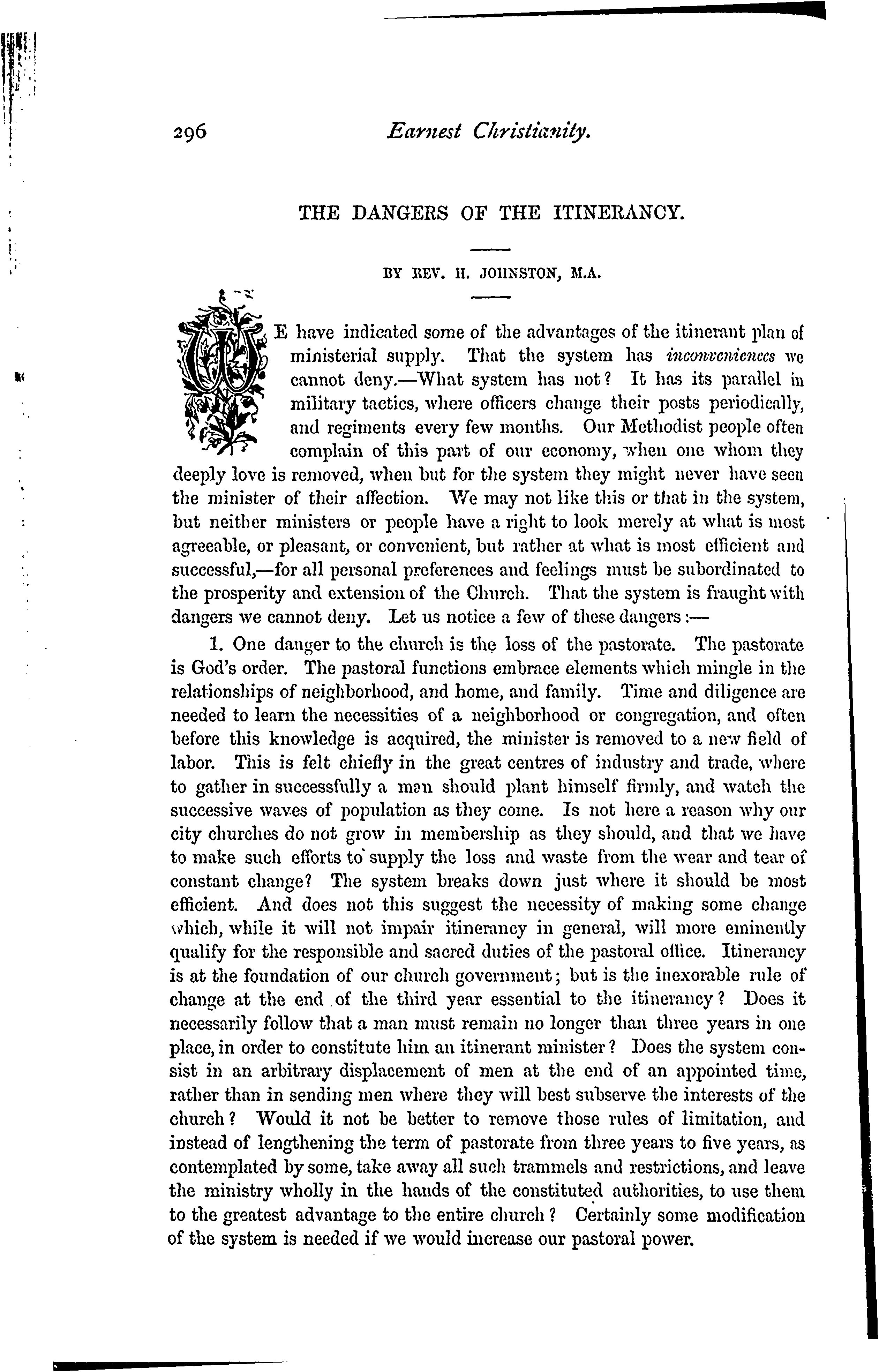 296 Earnest Christianity.

THE DANGERS OF THE ITINERANCY.

BY REV. H. JOHNSTON, M.A.

WE have indicated some of the advantages of the itinerant plan of ministerial supply. That the system has inconveniences we cannot deny.—What system has not? It has its parallel in military tactics, where officers change their posts periodically, and regiments every few months. Our Methodist people often complain of this part of our economy, when one whom they deeply love is removed, when but for the system they might never have seen the minister of their affection. We may not like this or that in the system, but neither ministers or people have a right to look merely at what is most agreeable, or pleasant, or convenient, but rather at what is most efficient and successful,—for all personal preferences and feelings must be subordinated to the prosperity and extension of the Church. That the system is fraught with dangers we cannot deny. Let us notice a few of these dangers:—

1. One danger to the church is the loss of the pastorate. The pastorate is God's order. The pastoral functions embrace elements which mingle in the relationships of neighborhood, and home, and family. Time and diligence are needed to learn the necessities of a neighborhood or congregation, and often before this knowledge is acquired, the minister is removed to a new field of labor. This is felt chiefly in the great centres of industry and trade, where to gather in successfully a man should plant himself firmly, and watch the successive waves of population as they come. Is not here a reason why our city churches do not grow in membership as they should, and that we have to make such efforts to supply the loss and waste from the wear and tear of constant change? The system breaks down just where it should be most efficient. And does not this suggest the necessity of making some change which, while it will not impair itinerancy in general, will more eminently qualify for the responsible and sacred duties of the pastoral office. Itinerancy is at the foundation of our church government; but is the inexorable rule of change at the end of the third year essential to the itinerancy? Does it necessarily follow that a man must remain no longer than three years in one place, in order to constitute him an itinerant minister? Does the system consist in an arbitrary displacement of men at the end of an appointed time, rather than in sending men where they will best subserve the interests of the church? Would it not be better to remove those rules of limitation, and instead of lengthening the term of pastorate from three years to five years, as contemplated by some, take away all such trammels and restrictions, and leave the ministry wholly in the hands of the constituted authorities, to use them to the greatest advantage to the entire church? Certainly some modification of the system is needed if we would increase our pastoral power.